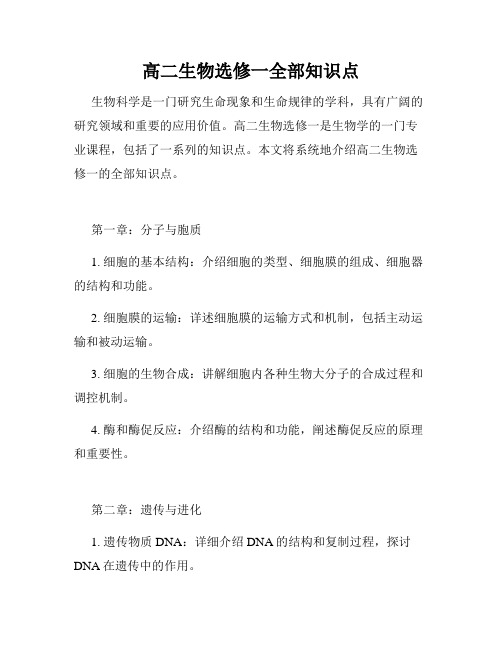 高二生物选修一全部知识点

生物科学是一门研究生命现象和生命规律的学科，具有广阔的研究领域和重要的应用价值。高二生物选修一是生物学的一门专业课程，包括了一系列的知识点。本文将系统地介绍高二生物选修一的全部知识点。

第一章：分子与胞质

1. 细胞的基本结构：介绍细胞的类型、细胞膜的组成、细胞器的结构和功能。

2. 细胞膜的运输：详述细胞膜的运输方式和机制，包括主动运输和被动运输。

3. 细胞的生物合成：讲解细胞内各种生物大分子的合成过程和调控机制。

4. 酶和酶促反应：介绍酶的结构和功能，阐述酶促反应的原理和重要性。

第二章：遗传与进化

1. 遗传物质 DNA：详细介绍 DNA 的结构和复制过程，探讨 DNA 在遗传中的作用。